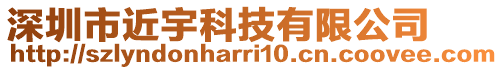 深圳市近宇科技有限公司
http://szlyndonharri10.cn.coovee.com